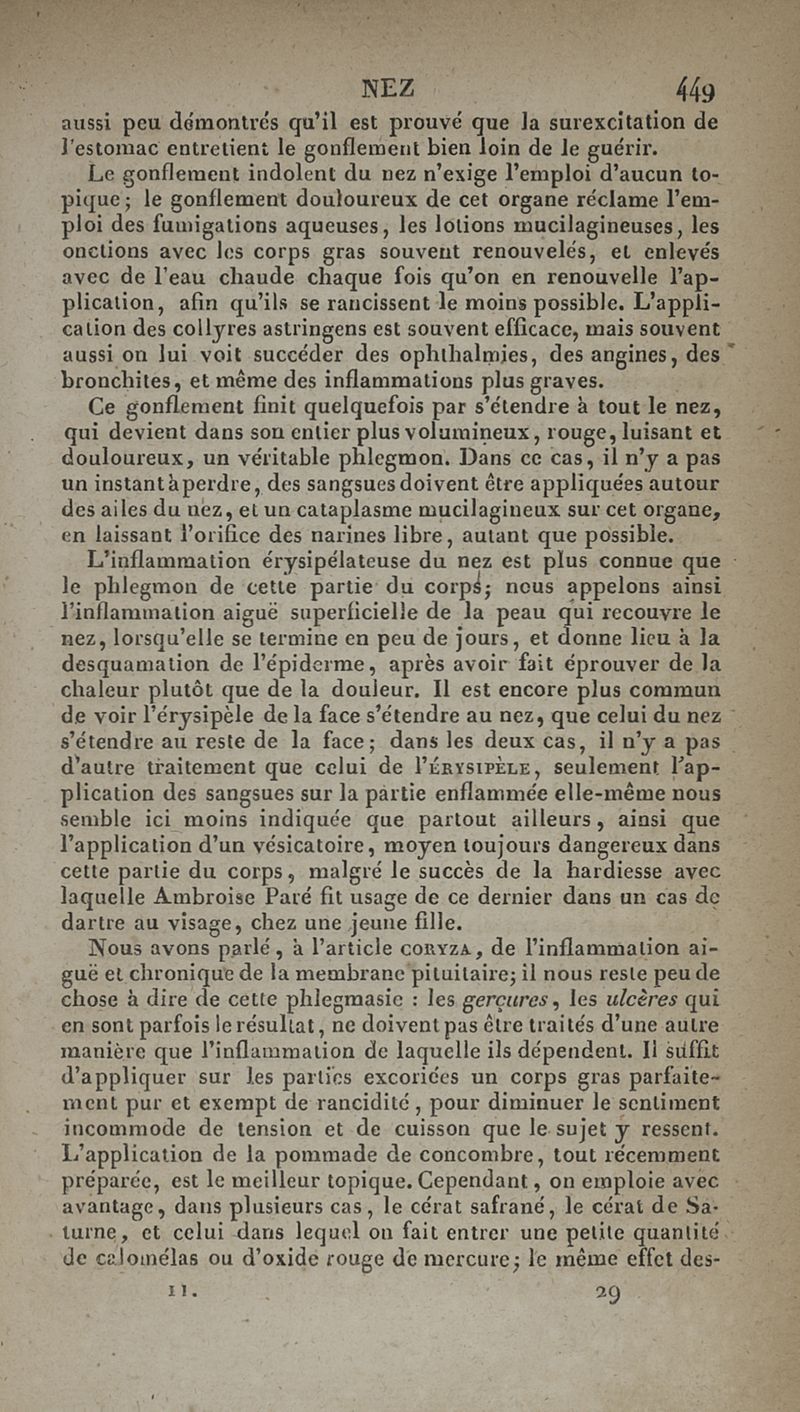 NEZ 449

aussi peu démontrés qu'il est prouvé que la surexcitation de l'estomac entretient le gonflement bien loin de le guérir.

Le gonflement indolent du nez n'exige l'emploi d'aucun topique; le gonflement douloureux de cet organe réclame l'emploi des fumigations aqueuses, les lotions mucilagineuses, les onctions avec les corps gras souvent renouvelés, et enlevés avec de l'eau chaude chaque fois qu'on en renouvelle l'application, afin qu'ils se rancissent le moins possible. L'application des collyres astringens est souvent efficace, mais souvent aussi on lui voit succéder des ophthalmies, des angines, des bronchites, et même des inflammations plus graves.

Ce gonflement finit quelquefois par s'étendre à tout le nez, qui devient dans son entier plus volumineux, rouge, luisant et douloureux, un véritable phlegmon. Dans ce cas, il n'y a pas un instant à perdre, des sangsues doivent être appliquées autour des ailes du nez, et un cataplasme mucilagineux sur cet organe, en laissant l'orifice des narines libre, autant que possible.

L'inflammation érysipélateuse du nez est plus connue que le phlegmon de cette partie du corps; nous appelons ainsi l'inflammation aiguë superficielle de la peau qui recouvre le nez, lorsqu'elle se termine en peu de jours, et donne lieu à la desquamation de l'épiderme, après avoir fait éprouver de la chaleur plutôt que de la douleur. Il est encore plus commun de voir l'érysipèle de la face s'étendre au nez, que celui du nez s'étendre au reste de la face; dans les deux cas, il n'y a pas d'autre traitement que celui de l'ÉRYSIPÈLE, seulement l'application des sangsues sur la partie enflammée elle-même nous semble ici moins indiquée que partout ailleurs, ainsi que l'application d'un vésicatoire, moyen toujours dangereux dans cette partie du corps, malgré le succès de la hardiesse avec laquelle Ambroise Paré fit usage de ce dernier dans un cas de dartre au visage, chez une jeune fille.

Nous avons parlé, à l'article CORYZA, de l'inflammation aiguë et chronique de la membrane pituitaire; il nous reste peu de chose à dire de cette phlegmasie : les gerçures, les ulcères qui en sont parfois le résultat, ne doivent pas être traités d'une autre manière que l'inflammation de laquelle ils dépendent. Il suffit d'appliquer sur les parties excoriées un corps gras parfaitement pur et exempt de rancidité, pour diminuer le sentiment incommode de tension et de cuisson que le sujet y ressent. L'application de la pommade de concombre, tout récemment préparée, est le meilleur topique. Cependant, on emploie avec avantage, dans plusieurs cas, le cérat safrané, le cérat de Saturne, et celui dans lequel on fait entrer une petite quantité de calomélas ou d'oxide rouge de mercure; le même effet des-

II. 29